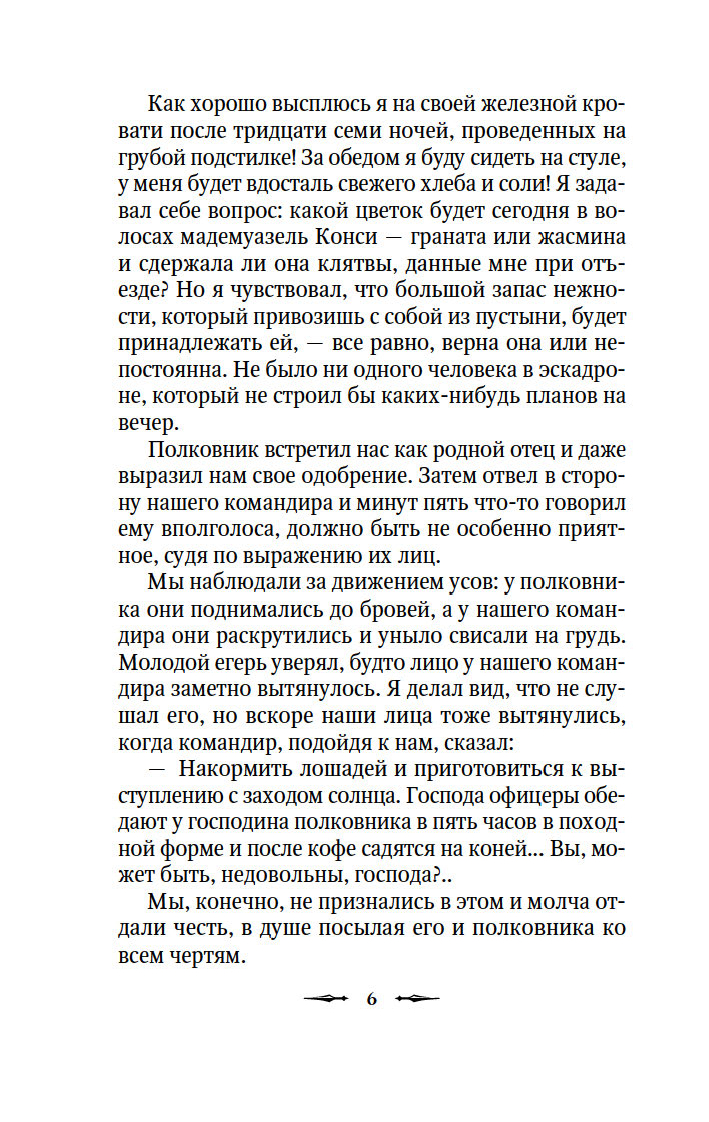 Как хорошо высплюсь я на своей железной кровати после тридцати семи ночей, проведенных на грубой подстилке! За обедом я буду сидеть на стуле, у меня будет вдосталь свежего хлеба и соли! Я задавал себе вопрос: какой цветок будет сегодня в волосах мадемуазель Конси — граната или жасмина и сдержала ли она клятвы, данные мне при отъезде? Но я чувствовал, что большой запас нежности, который привозишь с собой из пустыни, будет принадлежать ей, — все равно, верна она или непостоянна. Не было ни одного человека в эскадроне, который не строил бы каких-нибудь планов на вечер.

Полковник встретил нас как родной отец и даже выразил нам свое одобрение. Затем отвел в сторону нашего командира и минут пять что-то говорил ему вполголоса, должно быть не особенно приятное, судя по выражению их лиц.

Мы наблюдали за движением усов: у полковника они поднимались до бровей, а у нашего командира они раскрутились и уныло свисали на грудь. Молодой егерь уверял, будто лицо у нашего командира заметно вытянулось. Я делал вид, что не слушал его, но вскоре наши лица тоже вытянулись, когда командир, подойдя к нам, сказал:

— Накормить лошадей и приготовиться к выступлению с заходом солнца. Господа офицеры обедают у господина полковника в пять часов в походной форме и после кофе садятся на коней... Вы, может быть, недовольны, господа?..

Мы, конечно, не признались в этом и молча отдали честь, в душе посылая его и полковника ко всем чертям.

6